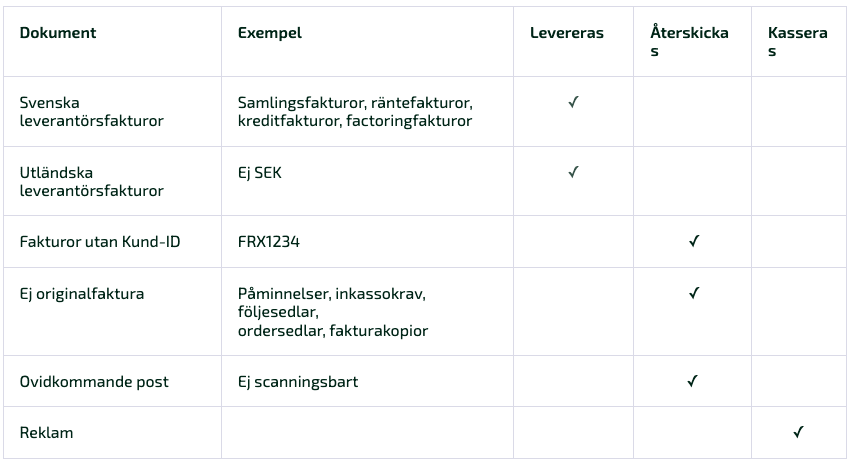 | Dokument | Exempel | Levereras | Återskickas | Kasseras |
|---|---|---|---|---|
| Svenska leverantörsfakturor | Samlingsfakturor, räntefakturor, kreditfakturor, factoringfakturor | ✓ | | |
| Utländska leverantörsfakturor | Ej SEK | ✓ | | |
| Fakturor utan Kund-ID | FRX1234 | | ✓ | |
| Ej originalfaktura | Påminnelser, inkassokrav, följesedlar, ordersedlar, fakturakopior | | ✓ | |
| Ovidkommande post | Ej scanningsbart | | ✓ | |
| Reklam | | | | ✓ |